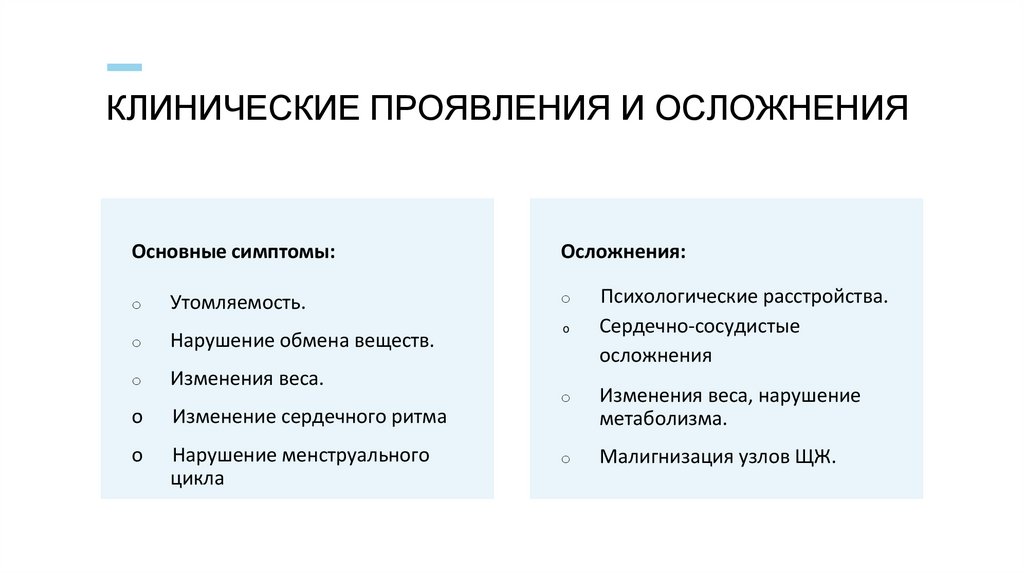 КЛИНИЧЕСКИЕ ПРОЯВЛЕНИЯ И ОСЛОЖНЕНИЯ

Основные симптомы:

o Утомляемость.

o Нарушение обмена веществ.

o Изменения веса.

o Изменение сердечного ритма

o Нарушение менструального цикла

Осложнения:

o Психологические расстройства.

o Сердечно-сосудистые осложнения

o Изменения веса, нарушение метаболизма.

o Малигнизация узлов ЩЖ.